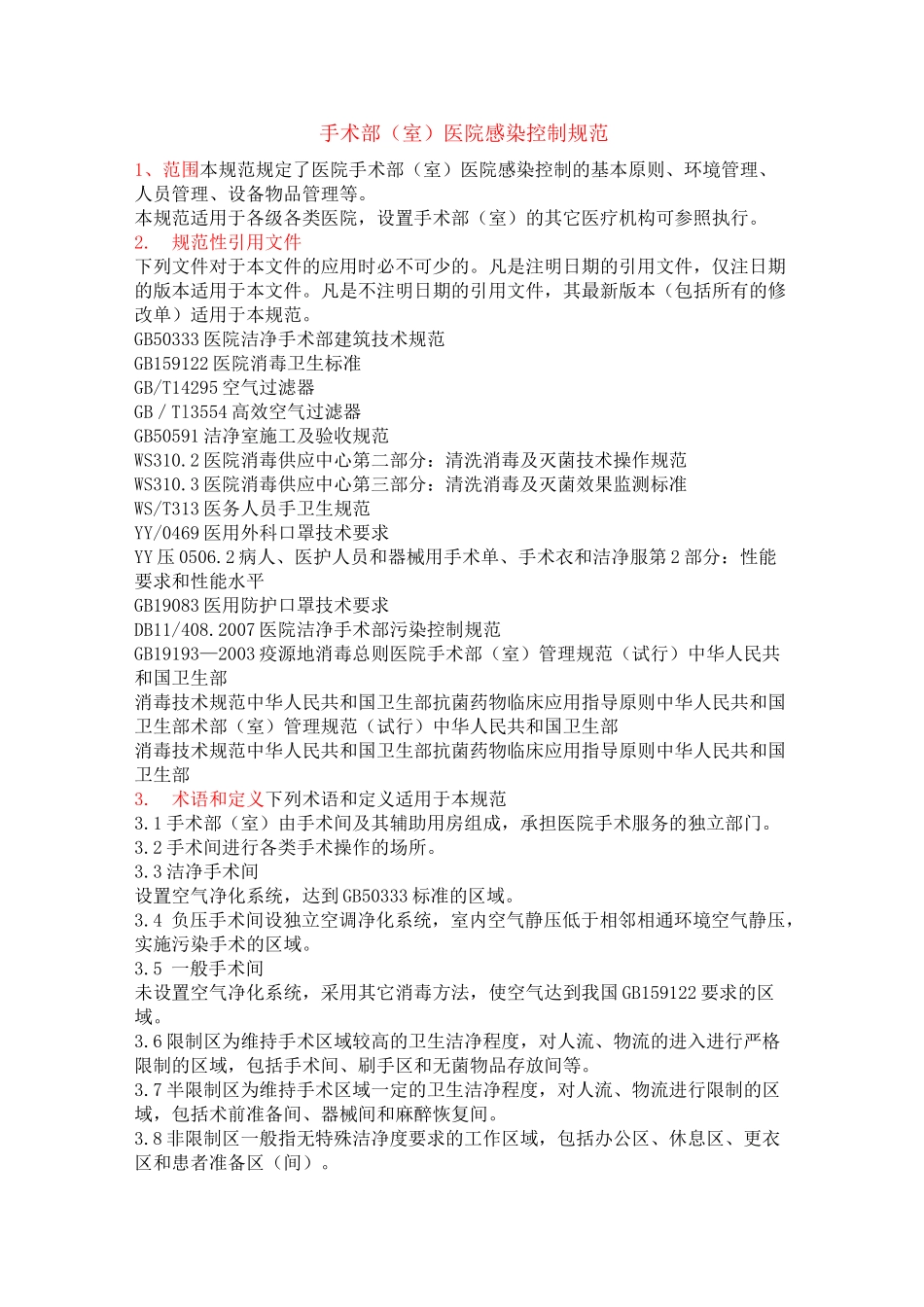 手术部（室）医院感染控制规范

1、范围本规范规定了医院手术部（室）医院感染控制的基本原则、环境管理、人员管理、设备物品管理等。
本规范适用于各级各类医院，设置手术部（室）的其它医疗机构可参照执行。

2. 规范性引用文件
下列文件对于本文件的应用时必不可少的。凡是注明日期的引用文件，仅注日期的版本适用于本文件。凡是不注明日期的引用文件，其最新版本（包括所有的修改单）适用于本规范。
GB50333 医院洁净手术部建筑技术规范
GB159122 医院消毒卫生标准
GB/T14295 空气过滤器
GB / T13554 高效空气过滤器
GB50591 洁净室施工及验收规范
WS310.2 医院消毒供应中心第二部分：清洗消毒及灭菌技术操作规范
WS310.3 医院消毒供应中心第三部分：清洗消毒及灭菌效果监测标准
WS/T313 医务人员手卫生规范
YY/0469 医用外科口罩技术要求
YY 压 0506.2 病人、医护人员和器械用手术单、手术衣和洁净服第 2 部分：性能要求和性能水平
GB19083 医用防护口罩技术要求
DB11/408.2007 医院洁净手术部污染控制规范
GB19193—2003 疫源地消毒总则医院手术部（室）管理规范（试行）中华人民共和国卫生部
消毒技术规范中华人民共和国卫生部抗菌药物临床应用指导原则中华人民共和国卫生部术部（室）管理规范（试行）中华人民共和国卫生部
消毒技术规范中华人民共和国卫生部抗菌药物临床应用指导原则中华人民共和国卫生部

3. 术语和定义下列术语和定义适用于本规范
3.1 手术部（室）由手术间及其辅助用房组成，承担医院手术服务的独立部门。
3.2 手术间进行各类手术操作的场所。
3.3 洁净手术间
设置空气净化系统，达到 GB50333 标准的区域。
3.4 负压手术间设独立空调净化系统，室内空气静压低于相邻相通环境空气静压，实施污染手术的区域。
3.5 一般手术间
未设置空气净化系统，采用其它消毒方法，使空气达到我国 GB159122 要求的区域。
3.6 限制区为维持手术区域较高的卫生洁净程度，对人流、物流的进入进行严格限制的区域，包括手术间、刷手区和无菌物品存放间等。
3.7 半限制区为维持手术区域一定的卫生洁净程度，对人流、物流进行限制的区域，包括术前准备间、器械间和麻醉恢复间。
3.8 非限制区一般指无特殊洁净度要求的工作区域，包括办公区、休息区、更衣区和患者准备区（间）。